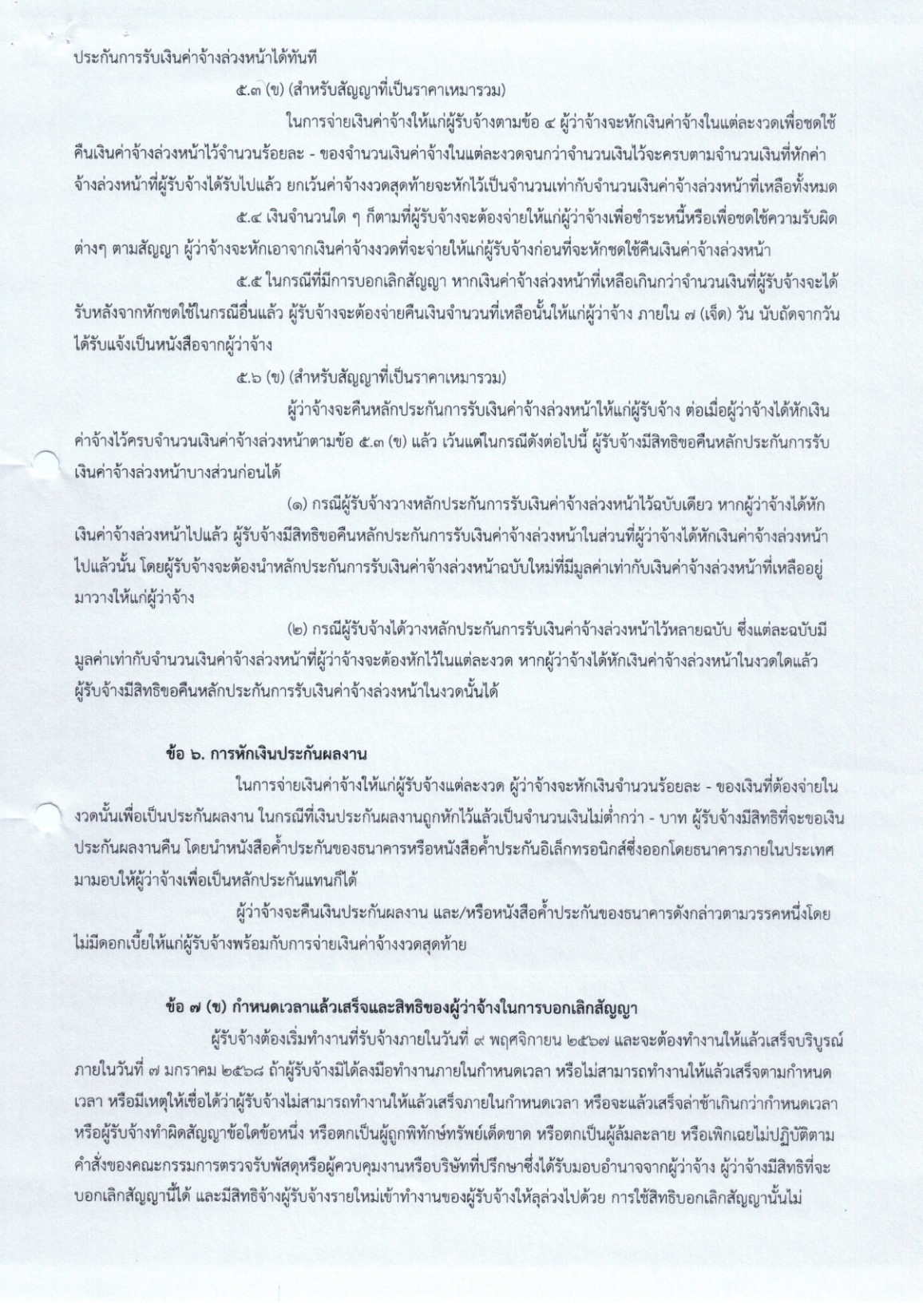 ประกันการรับเงินค่าจ้างล่วงหน้าได้ทันที

๕.๓ (ข) (สำหรับสัญญาที่เป็นราคาเหมารวม)

ในการจ่ายเงินค่าจ้างให้แก่ผู้รับจ้างตามข้อ ๔ ผู้ว่าจ้างจะหักเงินค่าจ้างในแต่ละงวดเพื่อชดใช้คืนเงินค่าจ้างล่วงหน้าไว้จำนวนร้อยละ - ของจำนวนเงินค่าจ้างในแต่ละงวดจนกว่าจำนวนเงินไว้จะครบตามจำนวนเงินที่หักค่าจ้างล่วงหน้าที่ผู้รับจ้างได้รับไปแล้ว ยกเว้นค่าจ้างงวดสุดท้ายจะหักไว้เป็นจำนวนเท่ากับจำนวนเงินค่าจ้างล่วงหน้าที่เหลือทั้งหมด

๕.๔ เงินจำนวนใด ๆ ก็ตามที่ผู้รับจ้างจะต้องจ่ายให้แก่ผู้ว่าจ้างเพื่อชำระหนี้หรือเพื่อชดใช้ความรับผิดต่างๆ ตามสัญญา ผู้ว่าจ้างจะหักเอาจากเงินค่าจ้างงวดที่จะจ่ายให้แก่ผู้รับจ้างก่อนที่จะหักชดใช้คืนเงินค่าจ้างล่วงหน้า

๕.๕ ในกรณีที่มีการบอกเลิกสัญญา หากเงินค่าจ้างล่วงหน้าที่เหลือเกินกว่าจำนวนเงินที่ผู้รับจ้างจะได้รับหลังจากหักชดใช้ในกรณีอื่นแล้ว ผู้รับจ้างจะต้องจ่ายคืนเงินจำนวนที่เหลือนั้นให้แก่ผู้ว่าจ้าง ภายใน ๗ (เจ็ด) วัน นับถัดจากวันได้รับแจ้งเป็นหนังสือจากผู้ว่าจ้าง

๕.๖ (ข) (สำหรับสัญญาที่เป็นราคาเหมารวม)

ผู้ว่าจ้างจะคืนหลักประกันการรับเงินค่าจ้างล่วงหน้าให้แก่ผู้รับจ้าง ต่อเมื่อผู้ว่าจ้างได้หักเงินค่าจ้างไว้ครบจำนวนเงินค่าจ้างล่วงหน้าตามข้อ ๕.๓ (ข) แล้ว เว้นแต่ในกรณีดังต่อไปนี้ ผู้รับจ้างมีสิทธิขอคืนหลักประกันการรับเงินค่าจ้างล่วงหน้าบางส่วนก่อนได้

(๑) กรณีผู้รับจ้างวางหลักประกันการรับเงินค่าจ้างล่วงหน้าไว้ฉบับเดียว หากผู้ว่าจ้างได้หักเงินค่าจ้างล่วงหน้าไปแล้ว ผู้รับจ้างมีสิทธิขอคืนหลักประกันการรับเงินค่าจ้างล่วงหน้าในส่วนที่ผู้ว่าจ้างได้หักเงินค่าจ้างล่วงหน้าไปแล้วนั้น โดยผู้รับจ้างจะต้องนำหลักประกันการรับเงินค่าจ้างล่วงหน้าฉบับใหม่ที่มีมูลค่าเท่ากับเงินค่าจ้างล่วงหน้าที่เหลืออยู่มาวางให้แก่ผู้ว่าจ้าง

(๒) กรณีผู้รับจ้างได้วางหลักประกันการรับเงินค่าจ้างล่วงหน้าไว้หลายฉบับ ซึ่งแต่ละฉบับมีมูลค่าเท่ากับจำนวนเงินค่าจ้างล่วงหน้าที่ผู้ว่าจ้างจะต้องหักไว้ในแต่ละงวด หากผู้ว่าจ้างได้หักเงินค่าจ้างล่วงหน้าในงวดใดแล้ว ผู้รับจ้างมีสิทธิขอคืนหลักประกันการรับเงินค่าจ้างล่วงหน้าในงวดนั้นได้

ข้อ ๖. การหักเงินประกันผลงาน

ในการจ่ายเงินค่าจ้างให้แก่ผู้รับจ้างแต่ละงวด ผู้ว่าจ้างจะหักเงินจำนวนร้อยละ - ของเงินที่ต้องจ่ายในงวดนั้นเพื่อเป็นประกันผลงาน ในกรณีที่เงินประกันผลงานถูกหักไว้แล้วเป็นจำนวนเงินไม่ต่ำกว่า - บาท ผู้รับจ้างมีสิทธิที่จะขอเงินประกันผลงานคืน โดยนำหนังสือค้ำประกันของธนาคารหรือหนังสือค้ำประกันอิเล็กทรอนิกส์ซึ่งออกโดยธนาคารภายในประเทศมามอบให้ผู้ว่าจ้างเพื่อเป็นหลักประกันแทนก็ได้

ผู้ว่าจ้างจะคืนเงินประกันผลงาน และ/หรือหนังสือค้ำประกันของธนาคารดังกล่าวตามวรรคหนึ่งโดยไม่มีดอกเบี้ยให้แก่ผู้รับจ้างพร้อมกับการจ่ายเงินค่าจ้างงวดสุดท้าย

ข้อ ๗ (ข) กำหนดเวลาแล้วเสร็จและสิทธิของผู้ว่าจ้างในการบอกเลิกสัญญา

ผู้รับจ้างต้องเริ่มทำงานที่รับจ้างภายในวันที่ ๙ พฤศจิกายน ๒๕๖๗ และจะต้องทำงานให้แล้วเสร็จบริบูรณ์ภายในวันที่ ๗ มกราคม ๒๕๖๘ ถ้าผู้รับจ้างมิได้ลงมือทำงานภายในกำหนดเวลา หรือไม่สามารถทำงานให้แล้วเสร็จตามกำหนดเวลา หรือมีเหตุให้เชื่อได้ว่าผู้รับจ้างไม่สามารถทำงานให้แล้วเสร็จภายในกำหนดเวลา หรือจะแล้วเสร็จล่าช้าเกินกว่ากำหนดเวลา หรือผู้รับจ้างทำผิดสัญญาข้อใดข้อหนึ่ง หรือตกเป็นผู้ถูกพิทักษ์ทรัพย์เด็ดขาด หรือตกเป็นผู้ล้มละลาย หรือเพิกเฉยไม่ปฏิบัติตามคำสั่งของคณะกรรมการตรวจรับพัสดุหรือผู้ควบคุมงานหรือบริษัทที่ปรึกษาซึ่งได้รับมอบอำนาจจากผู้ว่าจ้าง ผู้ว่าจ้างมีสิทธิที่จะบอกเลิกสัญญานี้ได้ และมีสิทธิจ้างผู้รับจ้างรายใหม่เข้าทำงานของผู้รับจ้างให้ลุล่วงไปด้วย การใช้สิทธิบอกเลิกสัญญานั้นไม่